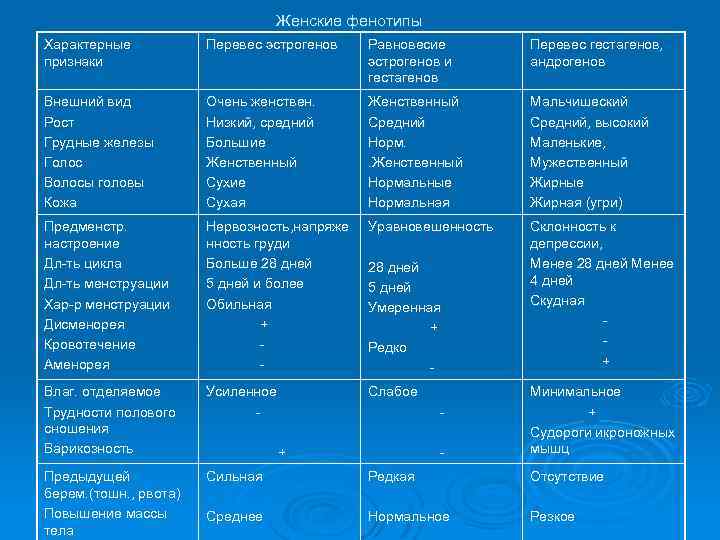 Женские фенотипы

| Характерные признаки | Перевес эстрогенов | Равновесие эстрогенов и гестагенов | Перевес гестагенов, андрогенов |
|---|---|---|---|
| Внешний вид<br>Рост<br>Грудные железы<br>Голос<br>Волосы головы<br>Кожа | Очень женствен.<br>Низкий, средний<br>Большие<br>Женственный<br>Сухие<br>Сухая | Женственный<br>Средний<br>Норм.<br>.Женственный<br>Нормальные<br>Нормальная | Мальчишеский<br>Средний, высокий<br>Маленькие,<br>Мужественный<br>Жирные<br>Жирная (угри) |
| Предменстр. настроение<br>Дл-ть цикла<br>Дл-ть менструации<br>Хар-р менструации<br>Дисменорея<br>Кровотечение<br>Аменорея | Нервозность,напряженность груди<br>Больше 28 дней<br>5 дней и более<br>Обильная<br>+<br>-<br>- | Уравновешенность<br>28 дней<br>5 дней<br>Умеренная<br>+<br>Редко<br>- | Склонность к депрессии,<br>Менее 28 дней Менее 4 дней<br>Скудная<br>-<br>-<br>+ |
| Влаг. отделяемое<br>Трудности полового сношения<br>Варикозность | Усиленное<br>-<br>+ | Слабое<br>-<br>- | Минимальное<br>+<br>Судороги икроножных мышц |
| Предыдущей берем.(тошн., рвота)<br>Повышение массы тела | Сильная<br>Среднее | Редкая<br>Нормальное | Отсутствие<br>Резкое |